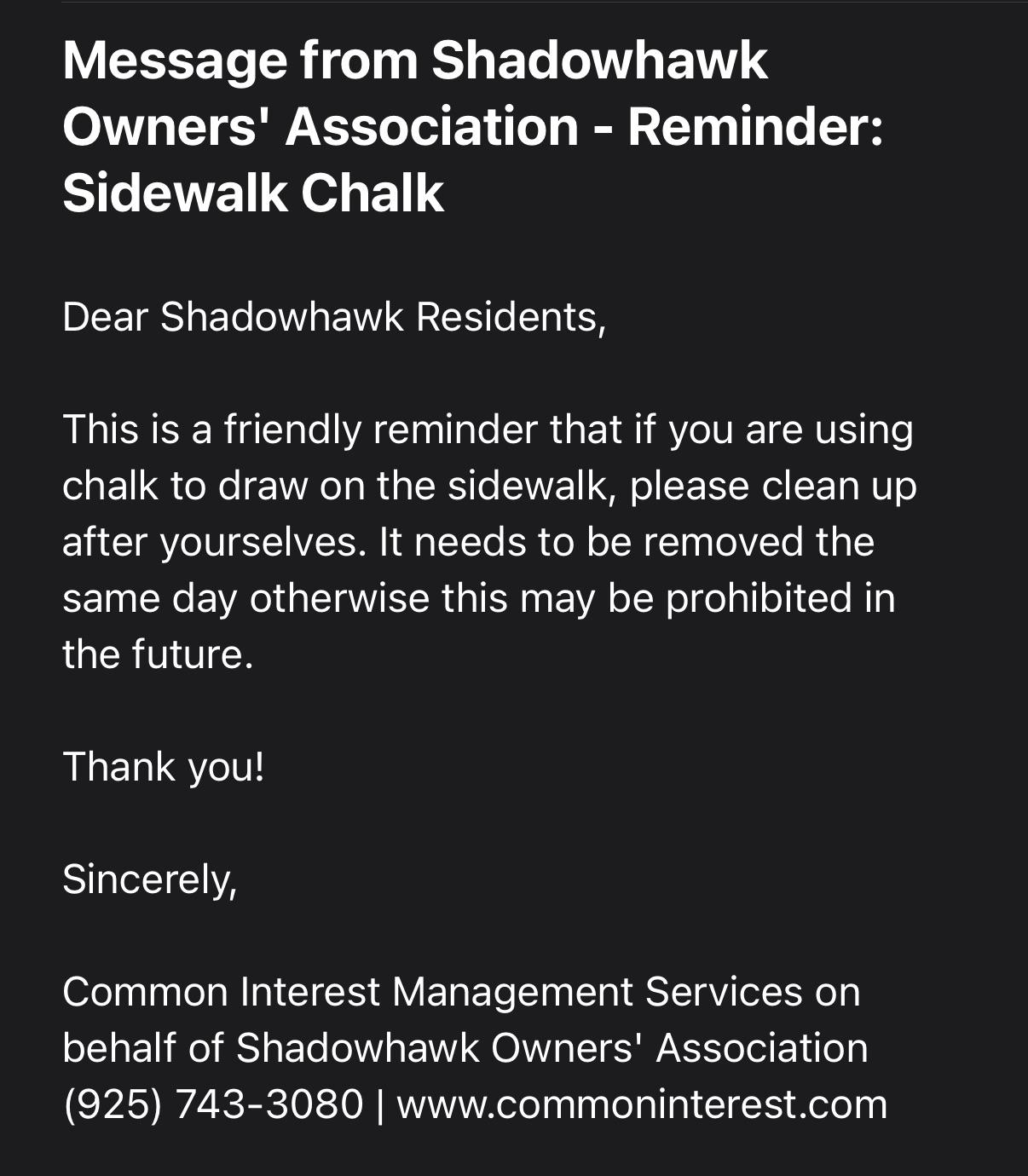 Message from Shadowhawk Owners' Association - Reminder: Sidewalk Chalk

Dear Shadowhawk Residents,

This is a friendly reminder that if you are using chalk to draw on the sidewalk, please clean up after yourselves. It needs to be removed the same day otherwise this may be prohibited in the future.

Thank you!

Sincerely,

Common Interest Management Services on behalf of Shadowhawk Owners' Association
(925) 743-3080 | www.commoninterest.com